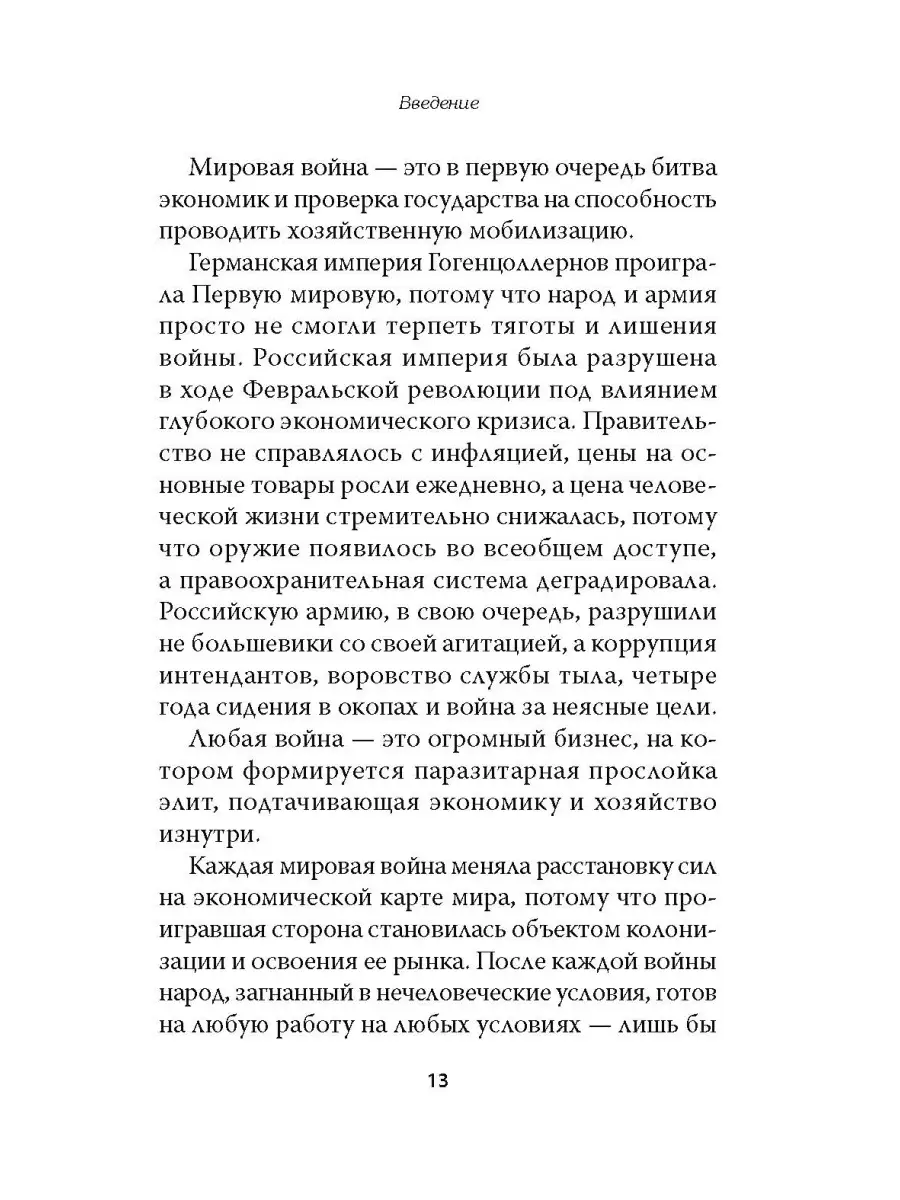 Введение

Мировая война — это в первую очередь битва экономик и проверка государства на способность проводить хозяйственную мобилизацию.

Германская империя Гогенцоллернов проиграла Первую мировую, потому что народ и армия просто не смогли терпеть тяготы и лишения войны. Российская империя была разрушена в ходе Февральской революции под влиянием глубокого экономического кризиса. Правительство не справлялось с инфляцией, цены на основные товары росли ежедневно, а цена человеческой жизни стремительно снижалась, потому что оружие появилось во всеобщем доступе, а правоохранительная система деградировала. Российскую армию, в свою очередь, разрушили не большевики со своей агитацией, а коррупция интендантов, воровство службы тыла, четыре года сидения в окопах и война за неясные цели.

Любая война — это огромный бизнес, на котором формируется паразитарная прослойка элит, подтачивающая экономику и хозяйство изнутри.

Каждая мировая война меняла расстановку сил на экономической карте мира, потому что проигравшая сторона становилась объектом колонизации и освоения ее рынка. После каждой войны народ, загнанный в нечеловеческие условия, готов на любую работу на любых условиях — лишь бы

13